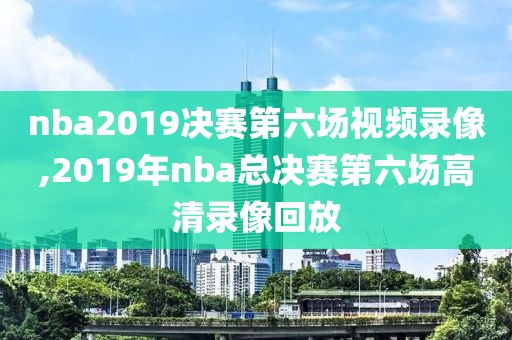 nba2019决赛第六场视频录像,2019年nba总决赛第六场高清录像回放